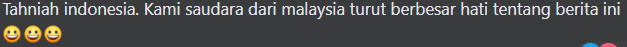 Tahniah indonesia. Kami saudara dari malaysia turut berbesar hati tentang berita ini 😀😀😀